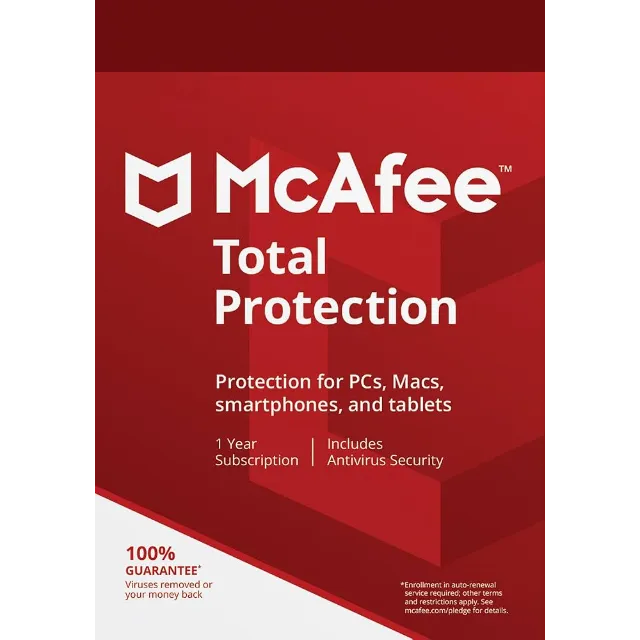 McAfee™

Total Protection

Protection for PCs, Macs, smartphones, and tablets

1 Year Subscription

Includes Antivirus Security

100% GUARANTEE*

Viruses removed or your money back

*Enrollment in auto-renewal service required; other terms and restrictions apply. See mcafee.com/pledge for details.